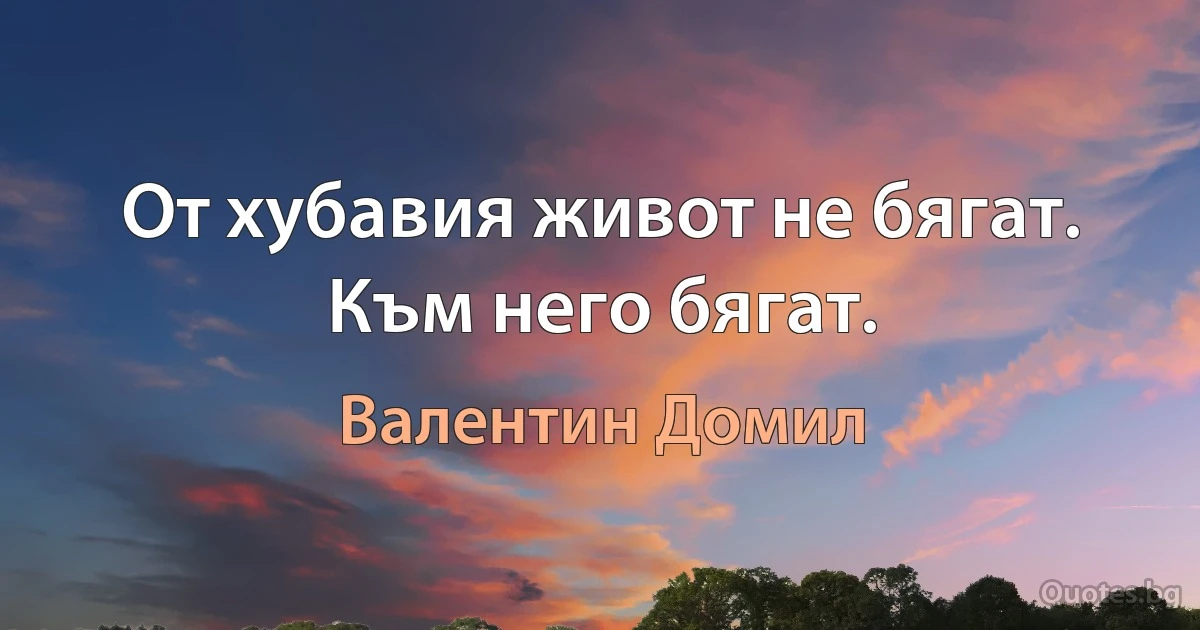 От хубавия живот не бягат. Към него бягат.

Валентин Домил

Quotes.bg